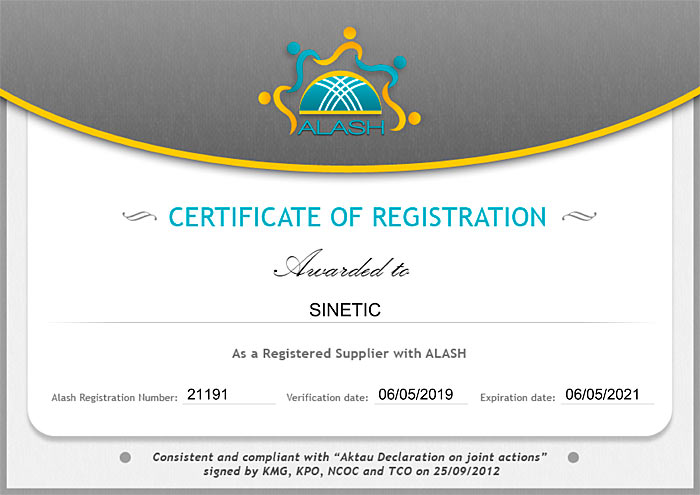 ALASH

CERTIFICATE OF REGISTRATION

Awarded to

SINETIC

As a Registered Supplier with ALASH

Alash Registration Number: 21191

Verification date: 06/05/2019

Expiration date: 06/05/2021

Consistent and compliant with "Aktau Declaration on joint actions" signed by KMG, KPO, NCOC and TCO on 25/09/2012